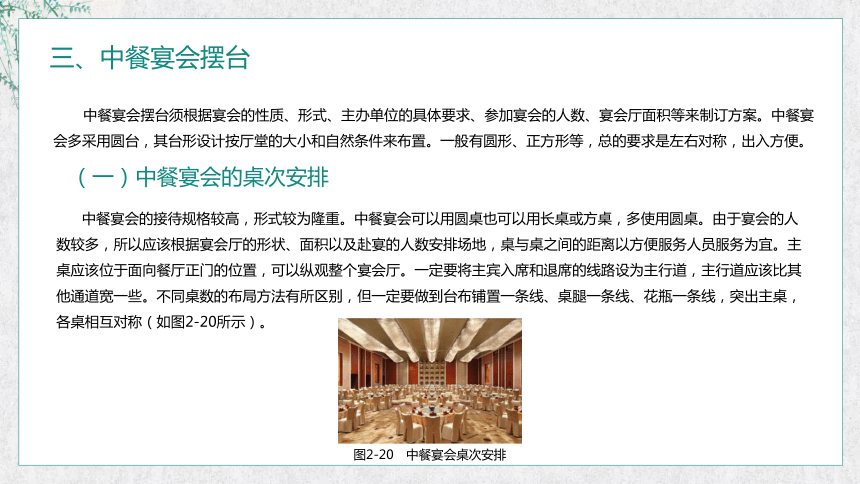 三、中餐宴会摆台

中餐宴会摆台须根据宴会的性质、形式、主办单位的具体要求、参加宴会的人数、宴会厅面积等来制订方案。中餐宴会多采用圆台，其台形设计按厅堂的大小和自然条件来布置。一般有圆形、正方形等，总的要求是左右对称，出入方便。

（一）中餐宴会的桌次安排

中餐宴会的接待规格较高，形式较为隆重。中餐宴会可以用圆桌也可以用长桌或方桌，多使用圆桌。由于宴会的人数较多，所以应该根据宴会厅的形状、面积以及赴宴的人数安排场地，桌与桌之间的距离以方便服务人员服务为宜。主桌应该位于面向餐厅正门的位置，可以纵观整个宴会厅。一定要将主宾入席和退席的线路设为主行道，主行道应该比其他通道宽一些。不同桌数的布局方法有所区别，但一定要做到台布铺置一条线、桌腿一条线、花瓶一条线，突出主桌，各桌相互对称（如图2-20所示）。

图2-20　中餐宴会桌次安排